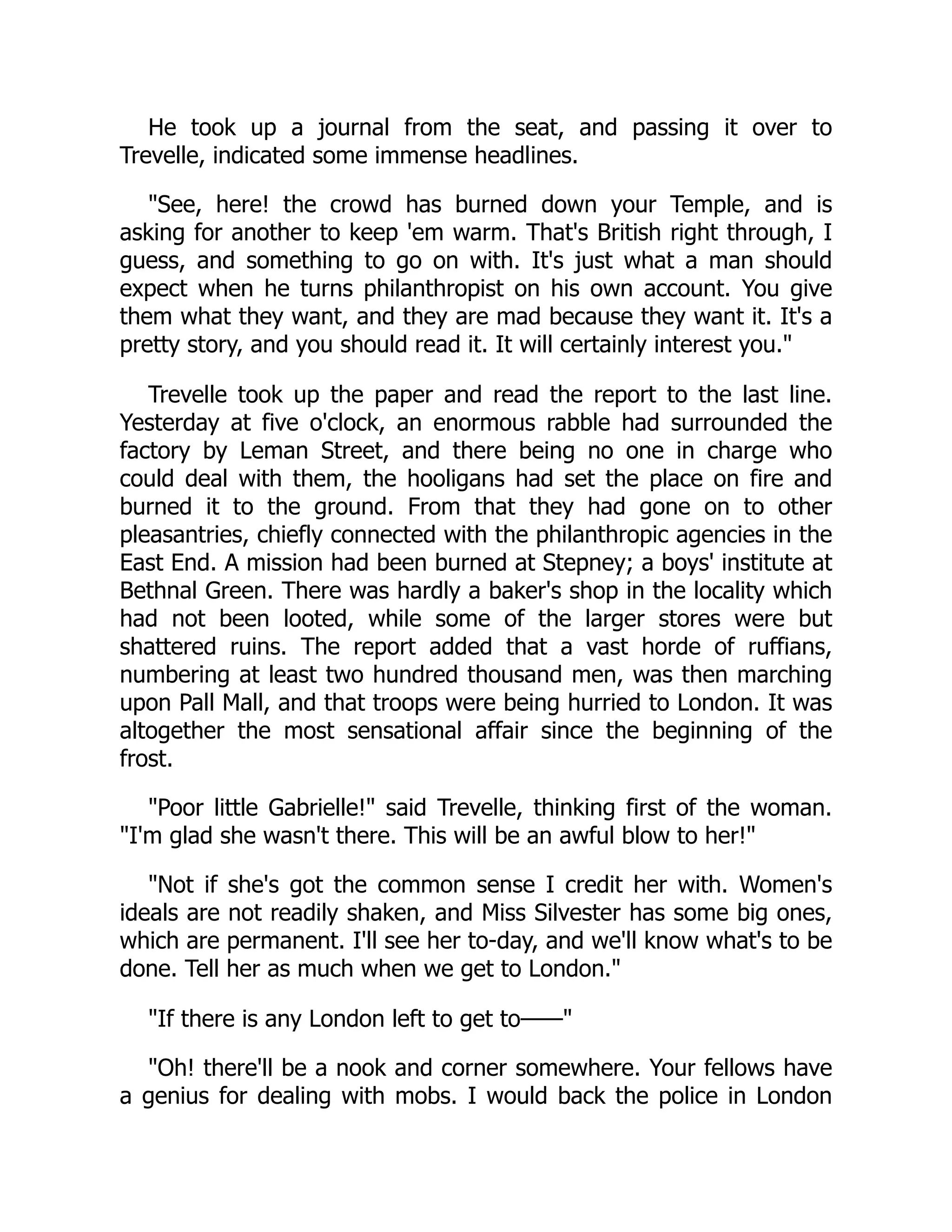 He took up a journal from the seat, and passing it over to Trevelle, indicated some immense headlines.

"See, here! the crowd has burned down your Temple, and is asking for another to keep 'em warm. That's British right through, I guess, and something to go on with. It's just what a man should expect when he turns philanthropist on his own account. You give them what they want, and they are mad because they want it. It's a pretty story, and you should read it. It will certainly interest you."

Trevelle took up the paper and read the report to the last line. Yesterday at five o'clock, an enormous rabble had surrounded the factory by Leman Street, and there being no one in charge who could deal with them, the hooligans had set the place on fire and burned it to the ground. From that they had gone on to other pleasantries, chiefly connected with the philanthropic agencies in the East End. A mission had been burned at Stepney; a boys' institute at Bethnal Green. There was hardly a baker's shop in the locality which had not been looted, while some of the larger stores were but shattered ruins. The report added that a vast horde of ruffians, numbering at least two hundred thousand men, was then marching upon Pall Mall, and that troops were being hurried to London. It was altogether the most sensational affair since the beginning of the frost.

"Poor little Gabrielle!" said Trevelle, thinking first of the woman. "I'm glad she wasn't there. This will be an awful blow to her!"

"Not if she's got the common sense I credit her with. Women's ideals are not readily shaken, and Miss Silvester has some big ones, which are permanent. I'll see her to-day, and we'll know what's to be done. Tell her as much when we get to London."

"If there is any London left to get to——"

"Oh! there'll be a nook and corner somewhere. Your fellows have a genius for dealing with mobs. I would back the police in London